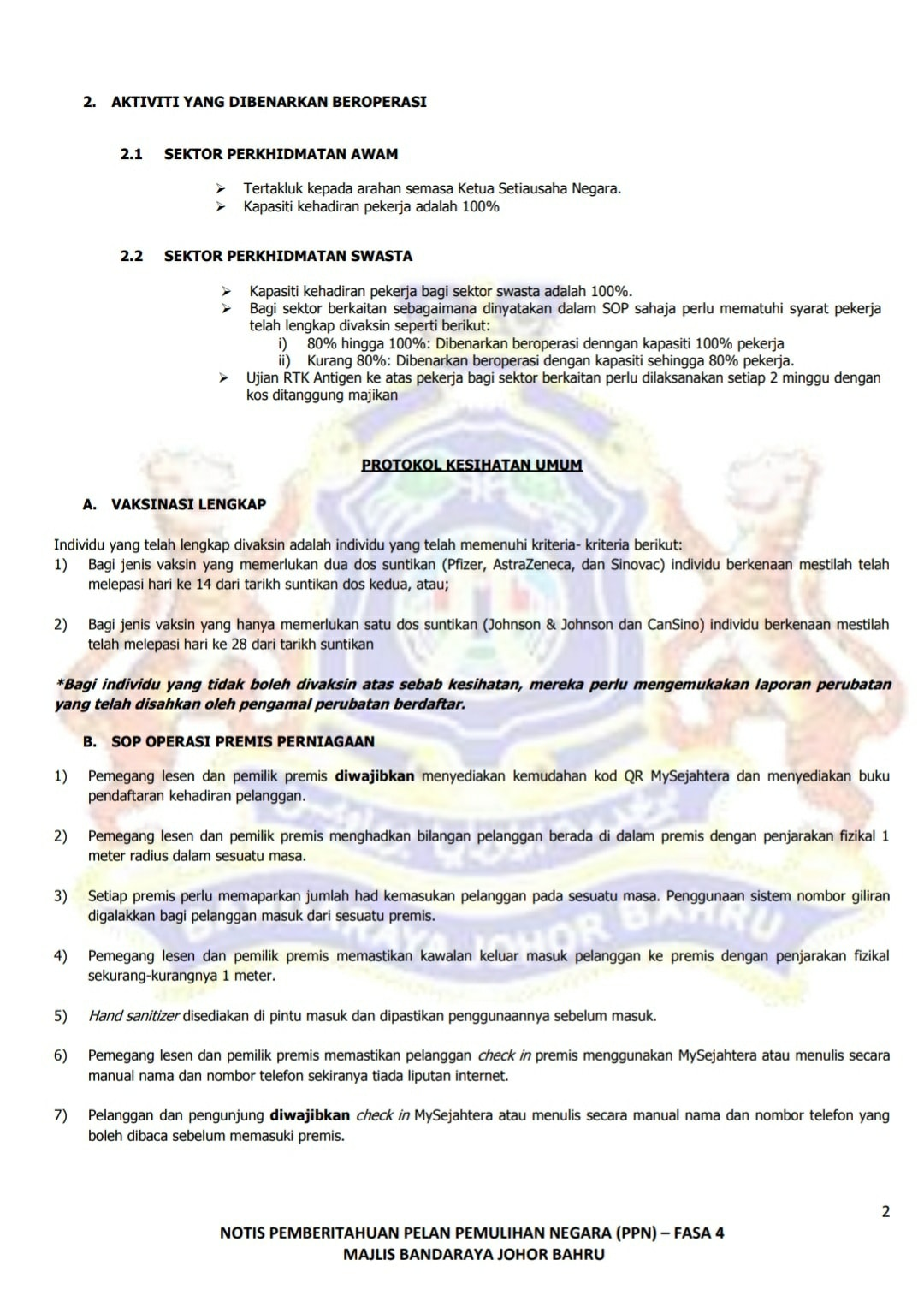 2. AKTIVITI YANG DIBENARKAN BEROPERASI

2.1 SEKTOR PERKHIDMATAN AWAM

➢ Tertakluk kepada arahan semasa Ketua Setiausaha Negara.
➢ Kapasiti kehadiran pekerja adalah 100%

2.2 SEKTOR PERKHIDMATAN SWASTA

➢ Kapasiti kehadiran pekerja bagi sektor swasta adalah 100%.
➢ Bagi sektor berkaitan sebagaimana dinyatakan dalam SOP sahaja perlu mematuhi syarat pekerja telah lengkap divaksin seperti berikut:
i) 80% hingga 100%: Dibenarkan beroperasi denngan kapasiti 100% pekerja
ii) Kurang 80%: Dibenarkan beroperasi dengan kapasiti sehingga 80% pekerja.
➢ Ujian RTK Antigen ke atas pekerja bagi sektor berkaitan perlu dilaksanakan setiap 2 minggu dengan kos ditanggung majikan

PROTOKOL KESIHATAN UMUM

A. VAKSINASI LENGKAP

Individu yang telah lengkap divaksin adalah individu yang telah memenuhi kriteria- kriteria berikut:
1) Bagi jenis vaksin yang memerlukan dua dos suntikan (Pfizer, AstraZeneca, dan Sinovac) individu berkenaan mestilah telah melepasi hari ke 14 dari tarikh suntikan dos kedua, atau;

2) Bagi jenis vaksin yang hanya memerlukan satu dos suntikan (Johnson & Johnson dan CanSino) individu berkenaan mestilah telah melepasi hari ke 28 dari tarikh suntikan

*Bagi individu yang tidak boleh divaksin atas sebab kesihatan, mereka perlu mengemukakan laporan perubatan yang telah disahkan oleh pengamal perubatan berdaftar.

B. SOP OPERASI PREMIS PERNIAGAAN

1) Pemegang lesen dan pemilik premis diwajibkan menyediakan kemudahan kod QR MySejahtera dan menyediakan buku pendaftaran kehadiran pelanggan.

2) Pemegang lesen dan pemilik premis menghadkan bilangan pelanggan berada di dalam premis dengan penjarakan fizikal 1 meter radius dalam sesuatu masa.

3) Setiap premis perlu memaparkan jumlah had kemasukan pelanggan pada sesuatu masa. Penggunaan sistem nombor giliran digalakkan bagi pelanggan masuk dari sesuatu premis.

4) Pemegang lesen dan pemilik premis memastikan kawalan keluar masuk pelanggan ke premis dengan penjarakan fizikal sekurang-kurangnya 1 meter.

5) Hand sanitizer disediakan di pintu masuk dan dipastikan penggunaannya sebelum masuk.

6) Pemegang lesen dan pemilik premis memastikan pelanggan check in premis menggunakan MySejahtera atau menulis secara manual nama dan nombor telefon sekiranya tiada liputan internet.

7) Pelanggan dan pengunjung diwajibkan check in MySejahtera atau menulis secara manual nama dan nombor telefon yang boleh dibaca sebelum memasuki premis.

2

NOTIS PEMBERITAHUAN PELAN PEMULIHAN NEGARA (PPN) – FASA 4
MAJLIS BANDARAYA JOHOR BAHRU